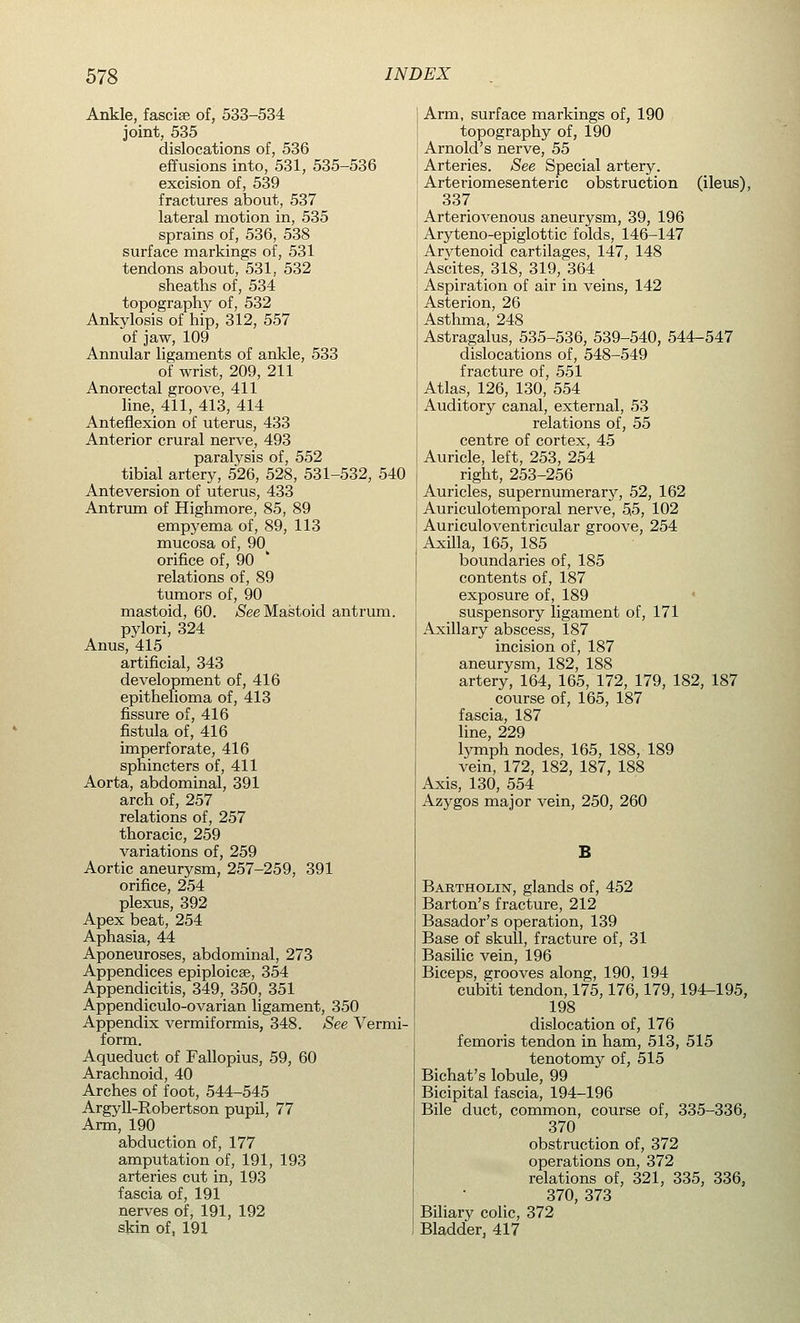 578 INDEX

Ankle, fasciæ of, 533–534
joint, 535
dislocations of, 536
effusions into, 531, 535–536
excision of, 539
fractures about, 537
lateral motion in, 535
sprains of, 536, 538
surface markings of, 531
tendons about, 531, 532
sheaths of, 534
topography of, 532
Ankylosis of hip, 312, 557
of jaw, 109
Annular ligaments of ankle, 533
of wrist, 209, 211
Anorectal groove, 411
line, 411, 413, 414
Anteflexion of uterus, 433
Anterior crural nerve, 493
paralysis of, 552
tibial artery, 526, 528, 531–532, 540
Anteversion of uterus, 433
Antrum of Highmore, 85, 89
empyema of, 89, 113
mucosa of, 90
orifice of, 90
relations of, 89
tumors of, 90
mastoid, 60. See Mastoid antrum.
pylori, 324
Anus, 415
artificial, 343
development of, 416
epithelioma of, 413
fissure of, 416
fistula of, 416
imperforate, 416
sphincters of, 411
Aorta, abdominal, 391
arch of, 257
relations of, 257
thoracic, 259
variations of, 259
Aortic aneurysm, 257–259, 391
orifice, 254
plexus, 392
Apex beat, 254
Aphasia, 44
Aponeuroses, abdominal, 273
Appendices epiploicæ, 354
Appendicitis, 349, 350, 351
Appendiculo-ovarian ligament, 350
Appendix vermiformis, 348. See Vermiform.
Aqueduct of Fallopius, 59, 60
Arachnoid, 40
Arches of foot, 544–545
Argyll-Robertson pupil, 77
Arm, 190
abduction of, 177
amputation of, 191, 193
arteries cut in, 193
fascia of, 191
nerves of, 191, 192
skin of, 191

Arm, surface markings of, 190
topography of, 190
Arnold's nerve, 55
Arteries. See Special artery.
Arteriomesenteric obstruction (ileus), 337
Arteriovenous aneurysm, 39, 196
Aryteno-epiglottic folds, 146–147
Arytenoid cartilages, 147, 148
Ascites, 318, 319, 364
Aspiration of air in veins, 142
Asterion, 26
Asthma, 248
Astragalus, 535–536, 539–540, 544–547
dislocations of, 548–549
fracture of, 551
Atlas, 126, 130, 554
Auditory canal, external, 53
relations of, 55
centre of cortex, 45
Auricle, left, 253, 254
right, 253–256
Auricles, supernumerary, 52, 162
Auriculotemporal nerve, 55, 102
Auriculoventricular groove, 254
Axilla, 165, 185
boundaries of, 185
contents of, 187
exposure of, 189
suspensory ligament of, 171
Axillary abscess, 187
incision of, 187
aneurysm, 182, 188
artery, 164, 165, 172, 179, 182, 187
course of, 165, 187
fascia, 187
line, 229
lymph nodes, 165, 188, 189
vein, 172, 182, 187, 188
Axis, 130, 554
Azygos major vein, 250, 260

B

Bartholin, glands of, 452
Barton's fracture, 212
Basador's operation, 139
Base of skull, fracture of, 31
Basilic vein, 196
Biceps, grooves along, 190, 194
cubiti tendon, 175, 176, 179, 194–195, 198
dislocation of, 176
femoris tendon in ham, 513, 515
tenotomy of, 515
Bichat's lobule, 99
Bicipital fascia, 194–196
Bile duct, common, course of, 335–336, 370
obstruction of, 372
operations on, 372
relations of, 321, 335, 336, 370, 373
Biliary colic, 372
Bladder, 417